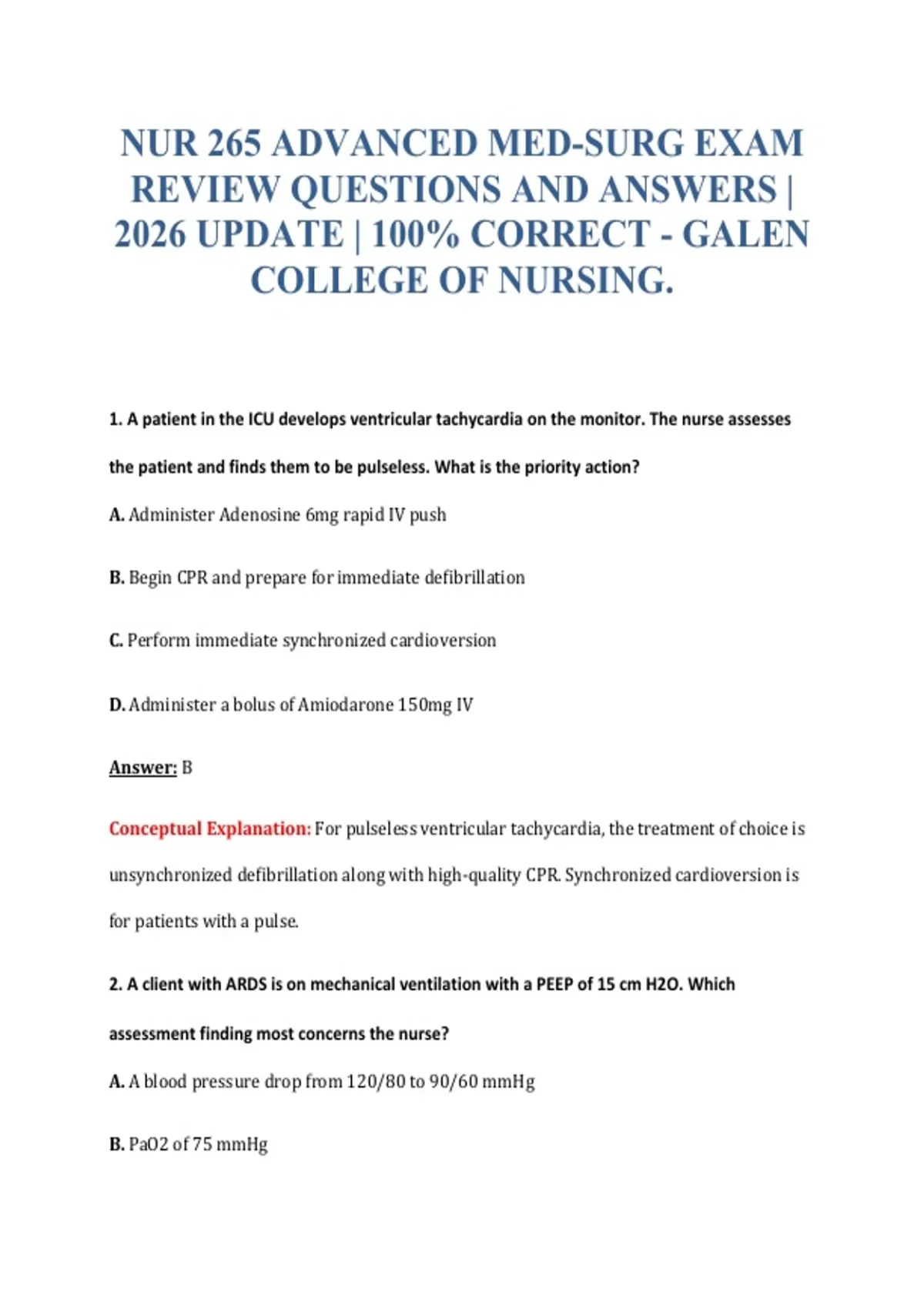 NUR 265 ADVANCED MED-SURG EXAM REVIEW QUESTIONS AND ANSWERS | 2026 UPDATE | 100% CORRECT - GALEN COLLEGE OF NURSING.

1. A patient in the ICU develops ventricular tachycardia on the monitor. The nurse assesses the patient and finds them to be pulseless. What is the priority action?

A. Administer Adenosine 6mg rapid IV push

B. Begin CPR and prepare for immediate defibrillation

C. Perform immediate synchronized cardioversion

D. Administer a bolus of Amiodarone 150mg IV

Answer: B

Conceptual Explanation: For pulseless ventricular tachycardia, the treatment of choice is unsynchronized defibrillation along with high-quality CPR. Synchronized cardioversion is for patients with a pulse.

2. A client with ARDS is on mechanical ventilation with a PEEP of 15 cm H2O. Which assessment finding most concerns the nurse?

A. A blood pressure drop from 120/80 to 90/60 mmHg

B. PaO2 of 75 mmHg